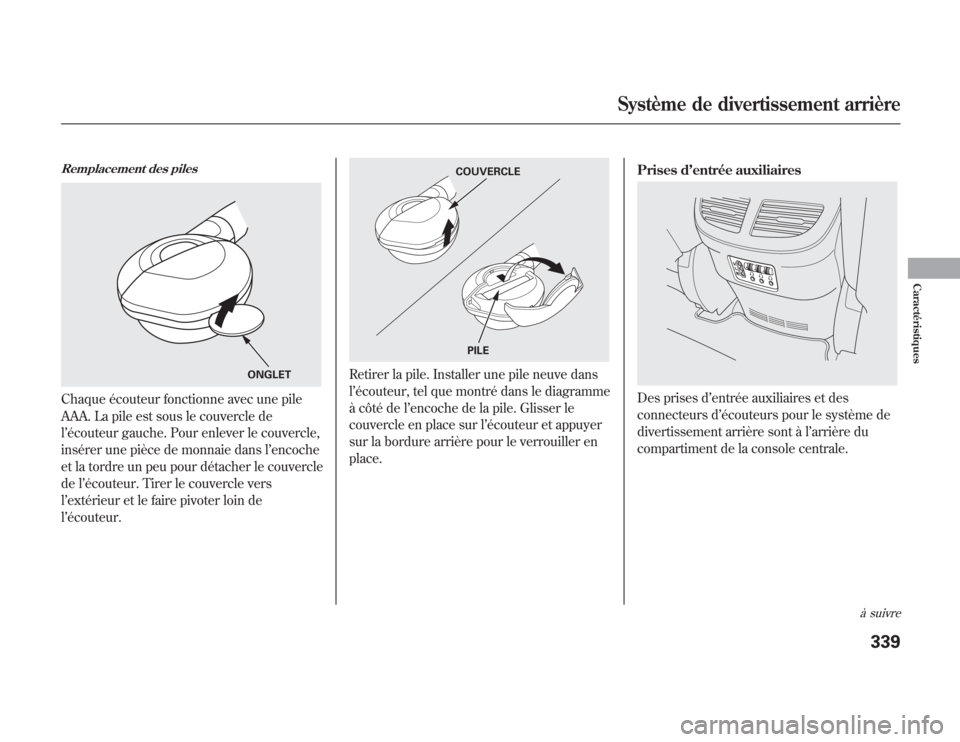 Système de divertissement arrière

Remplacement des piles

ONGLET

Chaque écouteur fonctionne avec une pile AAA. La pile est sous le couvercle de l'écouteur gauche. Pour enlever le couvercle, insérer une pièce de monnaie dans l'encoche et la tordre un peu pour détacher le couvercle de l'écouteur. Tirer le couvercle vers l'extérieur et le faire pivoter loin de l'écouteur.

COUVERCLE

PILE

Retirer la pile. Installer une pile neuve dans l'écouteur, tel que montré dans le diagramme à côté de l'encoche de la pile. Glisser le couvercle en place sur l'écouteur et appuyer sur la bordure arrière pour le verrouiller en place.

Prises d'entrée auxiliaires

Des prises d'entrée auxiliaires et des connecteurs d'écouteurs pour le système de divertissement arrière sont à l'arrière du compartiment de la console centrale.

Caractéristiques

à suivre

339

carmanualsonline.info